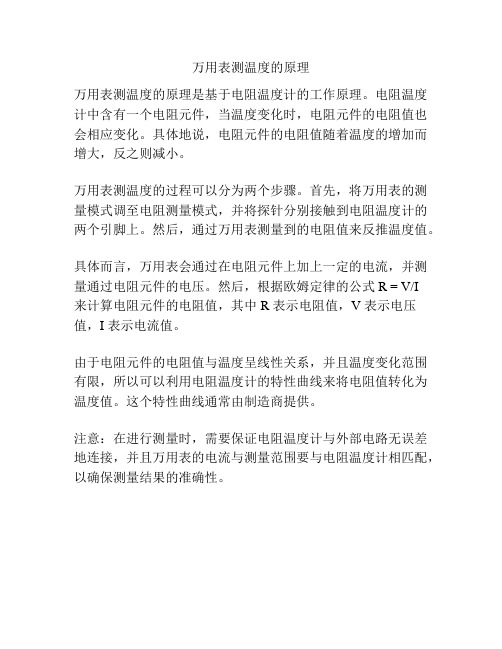 万用表测温度的原理

万用表测温度的原理是基于电阻温度计的工作原理。电阻温度计中含有一个电阻元件，当温度变化时，电阻元件的电阻值也会相应变化。具体地说，电阻元件的电阻值随着温度的增加而增大，反之则减小。

万用表测温度的过程可以分为两个步骤。首先，将万用表的测量模式调至电阻测量模式，并将探针分别接触到电阻温度计的两个引脚上。然后，通过万用表测量到的电阻值来反推温度值。

具体而言，万用表会通过在电阻元件上加上一定的电流，并测量通过电阻元件的电压。然后，根据欧姆定律的公式 $R = V/I$ 来计算电阻元件的电阻值，其中 R 表示电阻值，V 表示电压值，I 表示电流值。

由于电阻元件的电阻值与温度呈线性关系，并且温度变化范围有限，所以可以利用电阻温度计的特性曲线来将电阻值转化为温度值。这个特性曲线通常由制造商提供。

注意：在进行测量时，需要保证电阻温度计与外部电路无误差地连接，并且万用表的电流与测量范围要与电阻温度计相匹配，以确保测量结果的准确性。